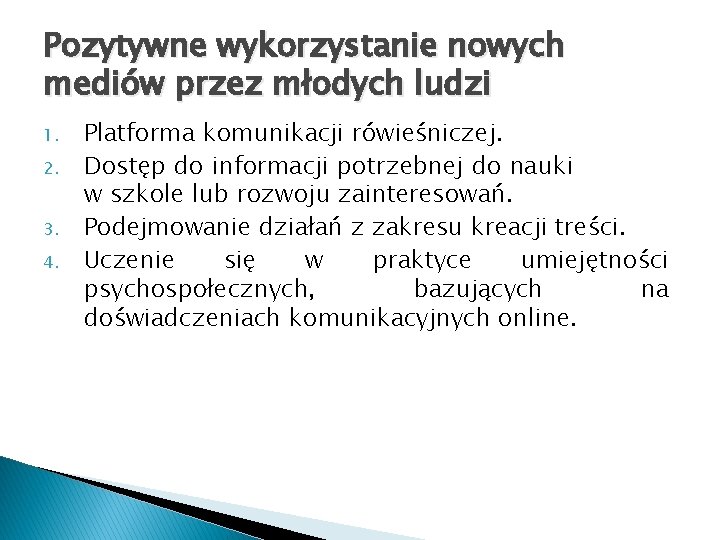 Pozytywne wykorzystanie nowych mediów przez młodych ludzi

1. Platforma komunikacji rówieśniczej.
2. Dostęp do informacji potrzebnej do nauki w szkole lub rozwoju zainteresowań.
3. Podejmowanie działań z zakresu kreacji treści.
4. Uczenie się w praktyce umiejętności psychospołecznych, bazujących na doświadczeniach komunikacyjnych online.